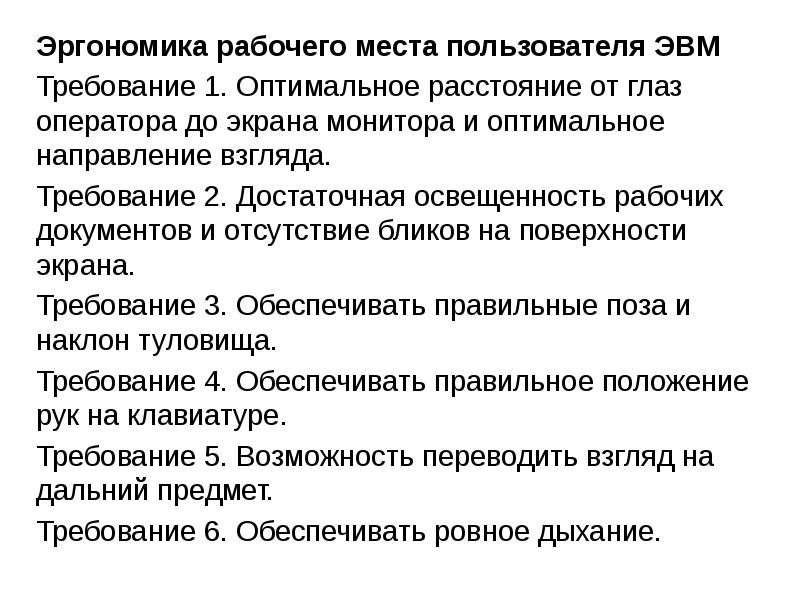 Эргономика рабочего места пользователя ЭВМ

Требование 1. Оптимальное расстояние от глаз оператора до экрана монитора и оптимальное направление взгляда.

Требование 2. Достаточная освещенность рабочих документов и отсутствие бликов на поверхности экрана.

Требование 3. Обеспечивать правильные поза и наклон туловища.

Требование 4. Обеспечивать правильное положение рук на клавиатуре.

Требование 5. Возможность переводить взгляд на дальний предмет.

Требование 6. Обеспечивать ровное дыхание.